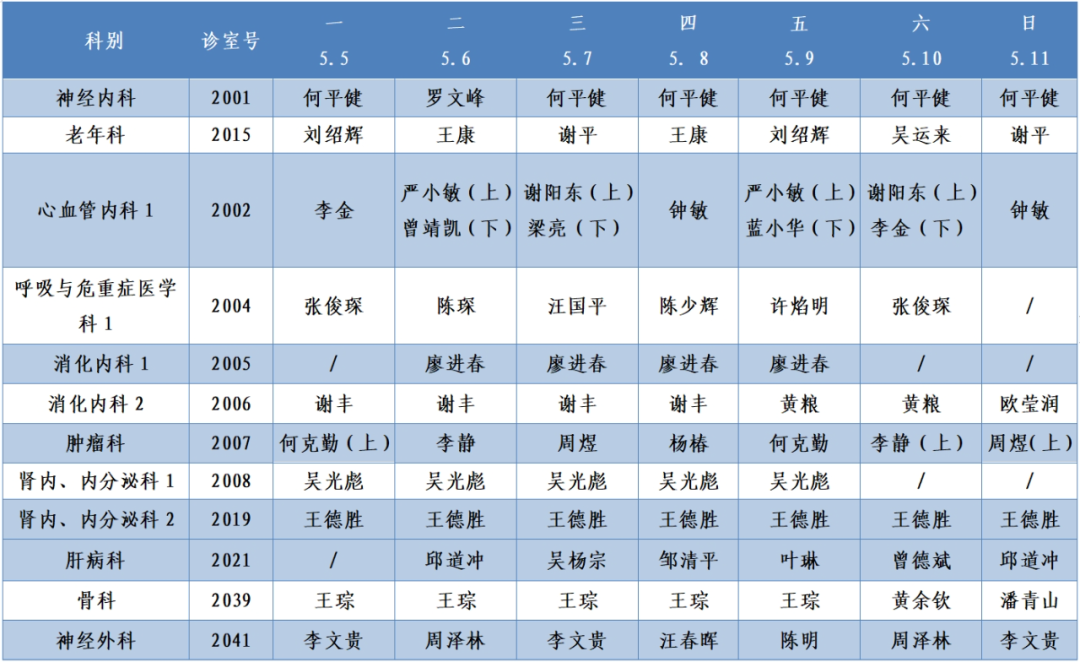 | 科别 | 诊室号 | 一 5.5 | 二 5.6 | 三 5.7 | 四 5.8 | 五 5.9 | 六 5.10 | 日 5.11 |
|---|---|---|---|---|---|---|---|---|
| 神经内科 | 2001 | 何平健 | 罗文峰 | 何平健 | 何平健 | 何平健 | 何平健 | 何平健 |
| 老年科 | 2015 | 刘绍辉 | 王康 | 谢平 | 王康 | 刘绍辉 | 吴运来 | 谢平 |
| 心血管内科 1 | 2002 | 李金 | 严小敏（上）曾靖凯（下） | 谢阳东（上）梁亮（下） | 钟敏 | 严小敏（上）蓝小华（下） | 谢阳东（上）李金（下） | 钟敏 |
| 呼吸与危重症医学科 1 | 2004 | 张俊琛 | 陈琛 | 汪国平 | 陈少辉 | 许焰明 | 张俊琛 | / |
| 消化内科 1 | 2005 | / | 廖进春 | 廖进春 | 廖进春 | 廖进春 | / | / |
| 消化内科 2 | 2006 | 谢丰 | 谢丰 | 谢丰 | 谢丰 | 黄粮 | 黄粮 | 欧莹润 |
| 肿瘤科 | 2007 | 何克勤（上） | 李静 | 周煜 | 杨椿 | 何克勤 | 李静（上） | 周煜（上） |
| 肾内、内分泌科 1 | 2008 | 吴光彪 | 吴光彪 | 吴光彪 | 吴光彪 | 吴光彪 | / | / |
| 肾内、内分泌科 2 | 2019 | 王德胜 | 王德胜 | 王德胜 | 王德胜 | 王德胜 | 王德胜 | 王德胜 |
| 肝病科 | 2021 | / | 邱道冲 | 吴杨宗 | 邹清平 | 叶琳 | 曾德斌 | 邱道冲 |
| 骨科 | 2039 | 王琮 | 王琮 | 王琮 | 王琮 | 王琮 | 黄余钦 | 潘青山 |
| 神经外科 | 2041 | 李文贵 | 周泽林 | 李文贵 | 汪春晖 | 陈明 | 周泽林 | 李文贵 |